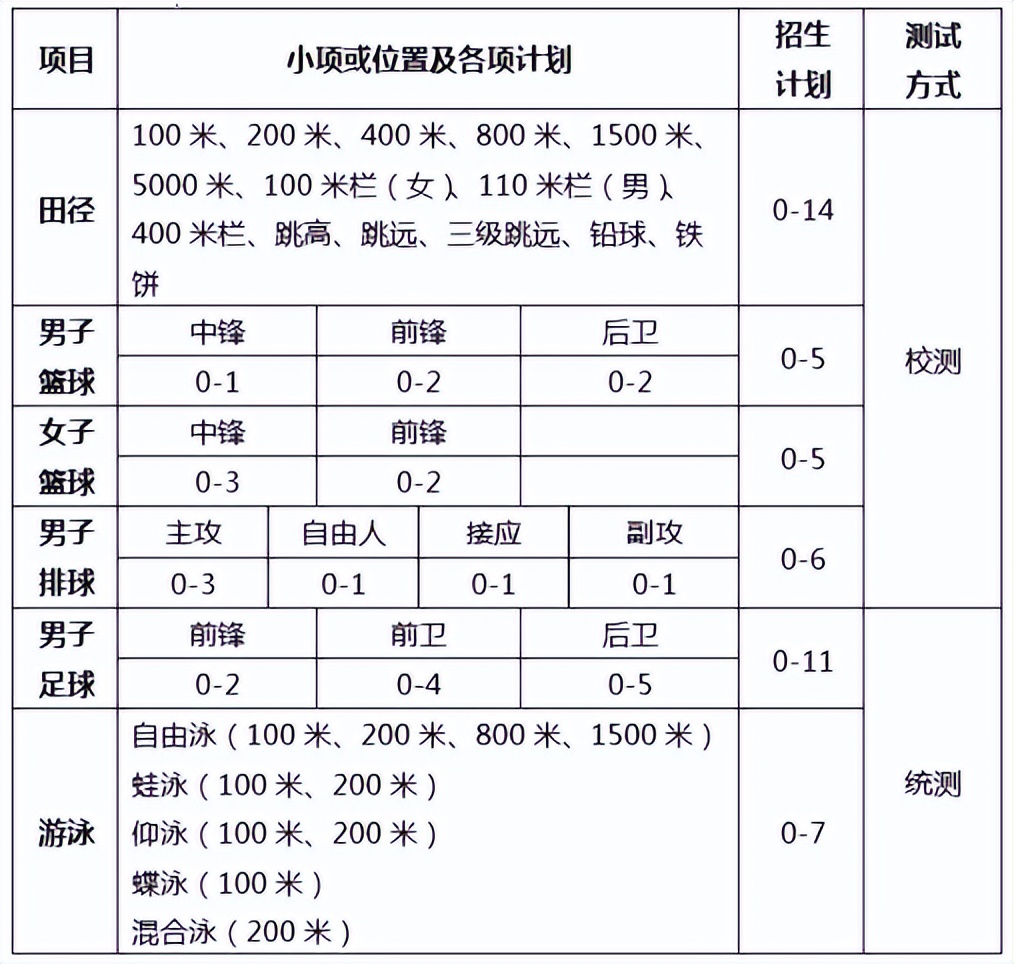 | 项目 | 小项或位置及各项计划 | | | | 招生计划 | 测试方式 |
|---|---|---|---|---|---|---|
| 田径 | 100 米、200 米、400 米、800 米、1500 米、5000 米、100 米栏（女）、110 米栏（男）、400 米栏、跳高、跳远、三级跳远、铅球、铁饼 | | | | 0-14 | 校测 |
| 男子篮球 | 中锋 | 前锋 | 后卫 | | 0-5 | 校测 |
| | 0-1 | 0-2 | 0-2 | | | |
| 女子篮球 | 中锋 | 前锋 | | | 0-5 | 校测 |
| | 0-3 | 0-2 | | | | |
| 男子排球 | 主攻 | 自由人 | 接应 | 副攻 | 0-6 | 校测 |
| | 0-3 | 0-1 | 0-1 | 0-1 | | |
| 男子足球 | 前锋 | 前卫 | 后卫 | | 0-11 | 统测 |
| | 0-2 | 0-4 | 0-5 | | | |
| 游泳 | 自由泳（100 米、200 米、800 米、1500 米）<br>蛙泳（100 米、200 米）<br>仰泳（100 米、200 米）<br>蝶泳（100 米）<br>混合泳（200 米） | | | | 0-7 | 统测 |